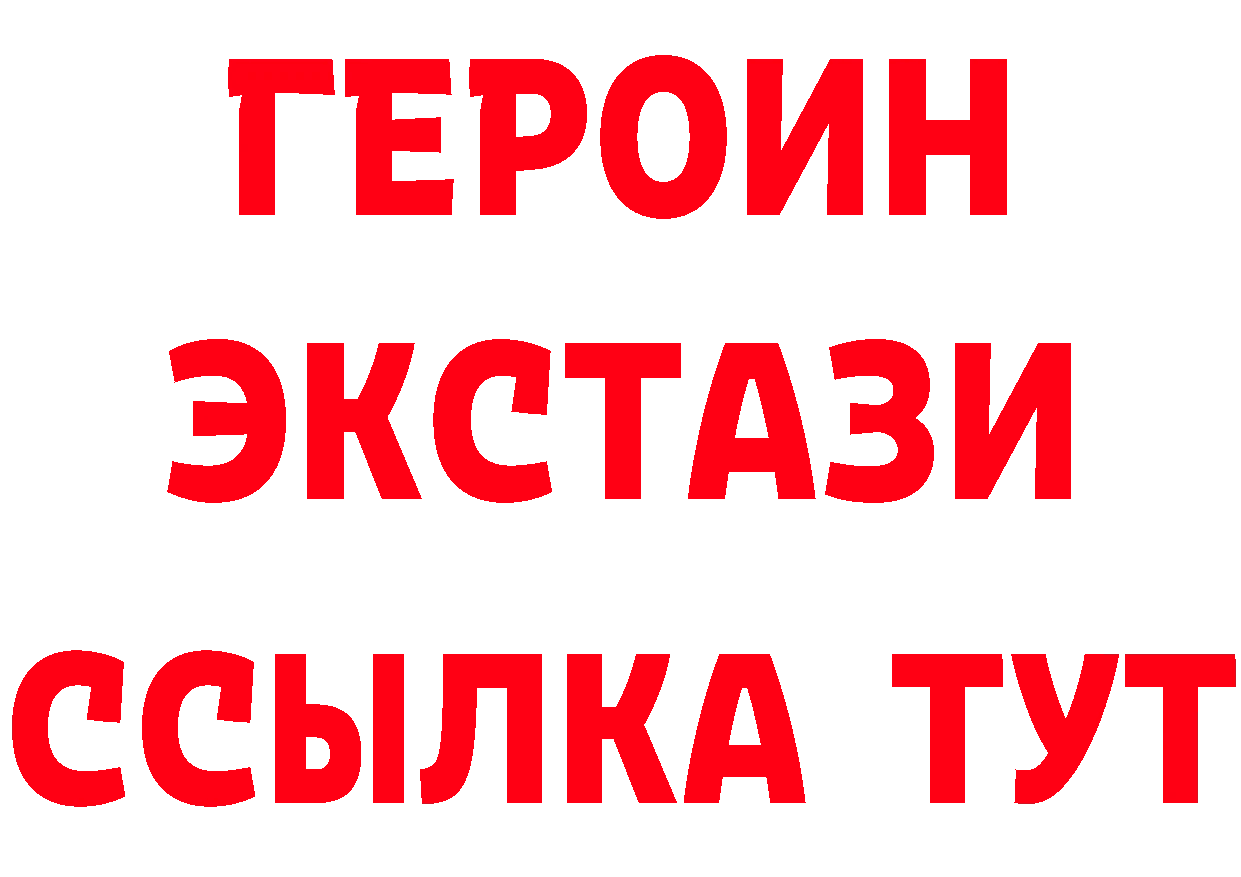 ГЕРОИН ЭКСТАЗИ ССЫЛКА ТУТ